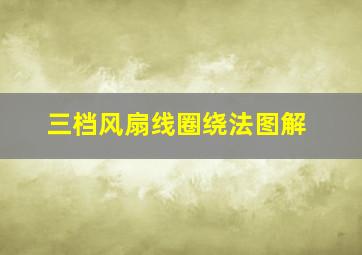 三档风扇线圈绕法图解